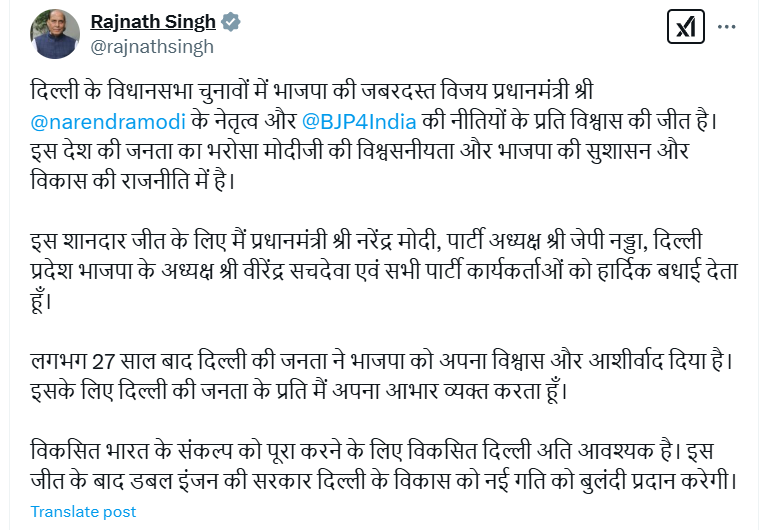 Rajnath Singh
@rajnathsingh

दिल्ली के विधानसभा चुनावों में भाजपा की जबरदस्त विजय प्रधानमंत्री श्री @narendramodi के नेतृत्व और @BJP4India की नीतियों के प्रति विश्वास की जीत है। इस देश की जनता का भरोसा मोदीजी की विश्वसनीयता और भाजपा की सुशासन और विकास की राजनीति में है।

इस शानदार जीत के लिए मैं प्रधानमंत्री श्री नरेंद्र मोदी, पार्टी अध्यक्ष श्री जेपी नड्डा, दिल्ली प्रदेश भाजपा के अध्यक्ष श्री वीरेंद्र सचदेवा एवं सभी पार्टी कार्यकर्ताओं को हार्दिक बधाई देता हूँ।

लगभग 27 साल बाद दिल्ली की जनता ने भाजपा को अपना विश्वास और आशीर्वाद दिया है। इसके लिए दिल्ली की जनता के प्रति मैं अपना आभार व्यक्त करता हूँ।

विकसित भारत के संकल्प को पूरा करने के लिए विकसित दिल्ली अति आवश्यक है। इस जीत के बाद डबल इंजन की सरकार दिल्ली के विकास को नई गति को बुलंदी प्रदान करेगी।

Translate post